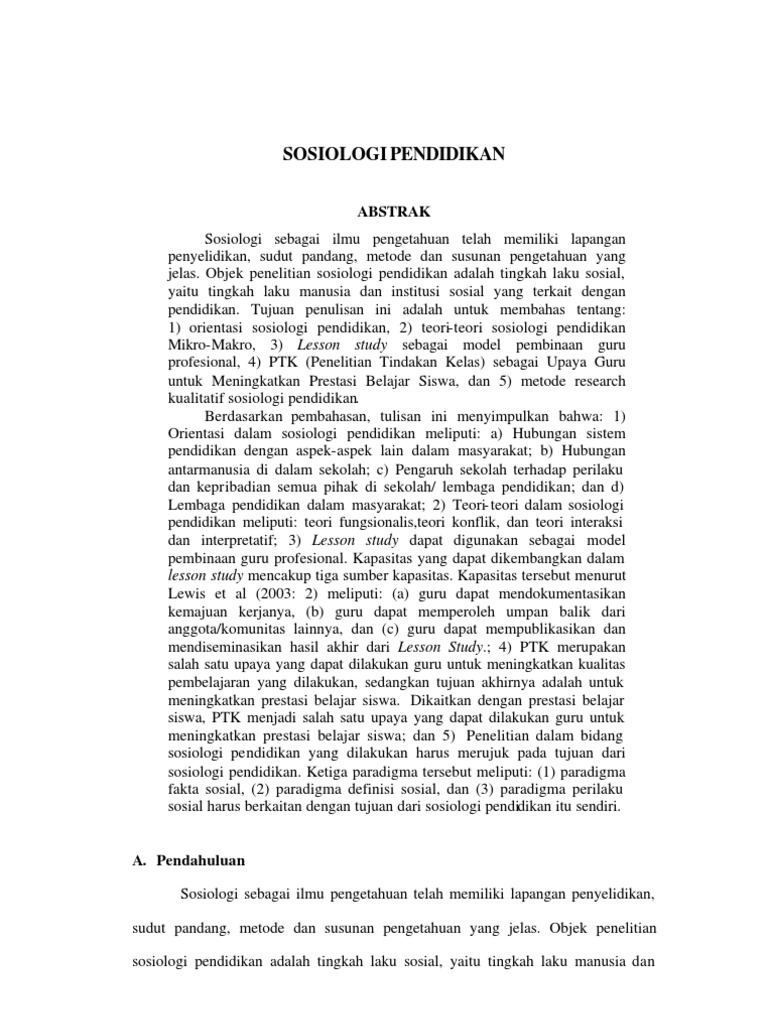 SOSIOLOGI PENDIDIKAN

ABSTRAK

Sosiologi sebagai ilmu pengetahuan telah memiliki lapangan penyelidikan, sudut pandang, metode dan susunan pengetahuan yang jelas. Objek penelitian sosiologi pendidikan adalah tingkah laku sosial, yaitu tingkah laku manusia dan institusi sosial yang terkait dengan pendidikan. Tujuan penulisan ini adalah untuk membahas tentang: 1) orientasi sosiologi pendidikan, 2) teori-teori sosiologi pendidikan Mikro-Makro, 3) Lesson study sebagai model pembinaan guru profesional, 4) PTK (Penelitian Tindakan Kelas) sebagai Upaya Guru untuk Meningkatkan Prestasi Belajar Siswa, dan 5) metode research kualitatif sosiologi pendidikan.

Berdasarkan pembahasan, tulisan ini menyimpulkan bahwa: 1) Orientasi dalam sosiologi pendidikan meliputi: a) Hubungan sistem pendidikan dengan aspek-aspek lain dalam masyarakat; b) Hubungan antarmanusia di dalam sekolah; c) Pengaruh sekolah terhadap perilaku dan kepribadian semua pihak di sekolah/ lembaga pendidikan; dan d) Lembaga pendidikan dalam masyarakat; 2) Teori-teori dalam sosiologi pendidikan meliputi: teori fungsionalis,teori konflik, dan teori interaksi dan interpretatif; 3) Lesson study dapat digunakan sebagai model pembinaan guru profesional. Kapasitas yang dapat dikembangkan dalam lesson study mencakup tiga sumber kapasitas. Kapasitas tersebut menurut Lewis et al (2003: 2) meliputi: (a) guru dapat mendokumentasikan kemajuan kerjanya, (b) guru dapat memperoleh umpan balik dari anggota/komunitas lainnya, dan (c) guru dapat mempublikasikan dan mendiseminasikan hasil akhir dari Lesson Study.; 4) PTK merupakan salah satu upaya yang dapat dilakukan guru untuk meningkatkan kualitas pembelajaran yang dilakukan, sedangkan tujuan akhirnya adalah untuk meningkatkan prestasi belajar siswa. Dikaitkan dengan prestasi belajar siswa, PTK menjadi salah satu upaya yang dapat dilakukan guru untuk meningkatkan prestasi belajar siswa; dan 5) Penelitian dalam bidang sosiologi pendidikan yang dilakukan harus merujuk pada tujuan dari sosiologi pendidikan. Ketiga paradigma tersebut meliputi: (1) paradigma fakta sosial, (2) paradigma definisi sosial, dan (3) paradigma perilaku sosial harus berkaitan dengan tujuan dari sosiologi pendidikan itu sendiri.

A. Pendahuluan

Sosiologi sebagai ilmu pengetahuan telah memiliki lapangan penyelidikan, sudut pandang, metode dan susunan pengetahuan yang jelas. Objek penelitian sosiologi pendidikan adalah tingkah laku sosial, yaitu tingkah laku manusia dan